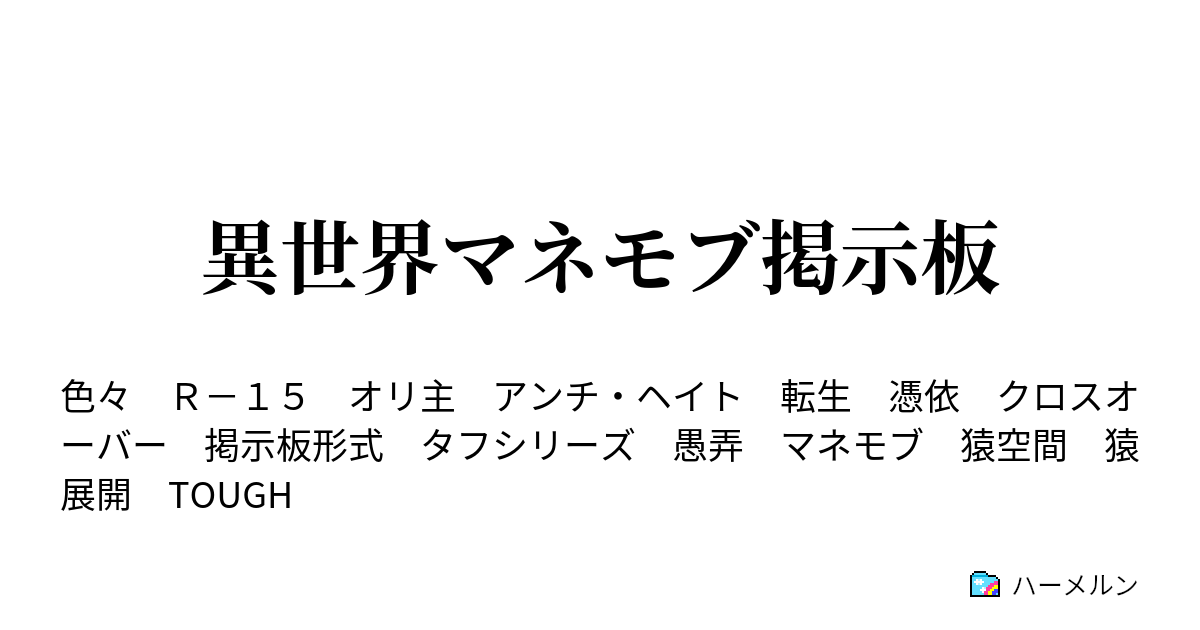 異世界マネモブ掲示板

色々　Ｒ－１５　オリ主　アンチ・ヘイト　転生　憑依　クロスオーバー　掲示板形式　タフシリーズ　愚弄　マネモブ　猿空間　猿展開　TOUGH

ハーメルン